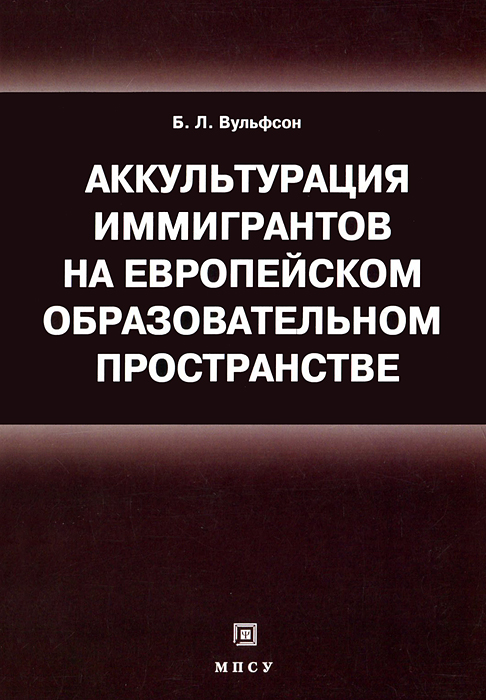 Б. Л. Вульфсон

АККУЛЬТУРАЦИЯ ИММИГРАНТОВ НА ЕВРОПЕЙСКОМ ОБРАЗОВАТЕЛЬНОМ ПРОСТРАНСТВЕ

МПСУ